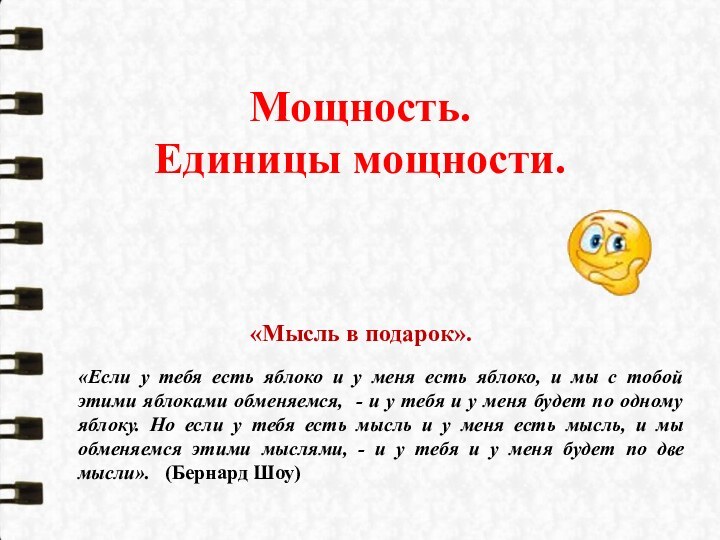 Мощность.
Единицы мощности.

«Мысль в подарок».

«Если у тебя есть яблоко и у меня есть яблоко, и мы с тобой этими яблоками обменяемся, - и у тебя и у меня будет по одному яблоку. Но если у тебя есть мысль и у меня есть мысль, и мы обменяемся этими мыслями, - и у тебя и у меня будет по две мысли». (Бернард Шоу)